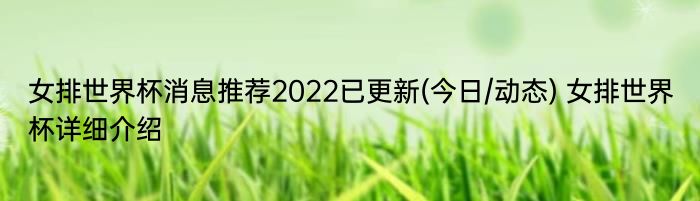 女排世界杯消息推荐2022已更新(今日/动态) 女排世界杯详细介绍